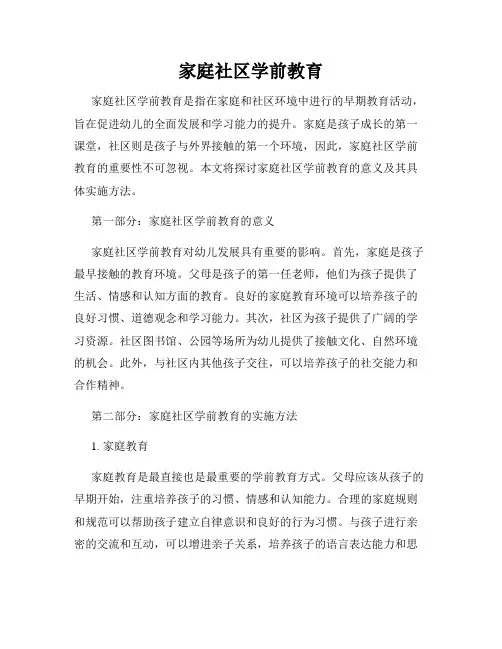 家庭社区学前教育

家庭社区学前教育是指在家庭和社区环境中进行的早期教育活动，旨在促进幼儿的全面发展和学习能力的提升。家庭是孩子成长的第一课堂，社区则是孩子与外界接触的第一个环境，因此，家庭社区学前教育的重要性不可忽视。本文将探讨家庭社区学前教育的意义及其具体实施方法。

第一部分：家庭社区学前教育的意义

家庭社区学前教育对幼儿发展具有重要的影响。首先，家庭是孩子最早接触的教育环境。父母是孩子的第一任老师，他们为孩子提供了生活、情感和认知方面的教育。良好的家庭教育环境可以培养孩子的良好习惯、道德观念和学习能力。其次，社区为孩子提供了广阔的学习资源。社区图书馆、公园等场所为幼儿提供了接触文化、自然环境的机会。此外，与社区内其他孩子交往，可以培养孩子的社交能力和合作精神。

第二部分：家庭社区学前教育的实施方法

1. 家庭教育

家庭教育是最直接也是最重要的学前教育方式。父母应该从孩子的早期开始，注重培养孩子的习惯、情感和认知能力。合理的家庭规则和规范可以帮助孩子建立自律意识和良好的行为习惯。与孩子进行亲密的交流和互动，可以增进亲子关系，培养孩子的语言表达能力和思